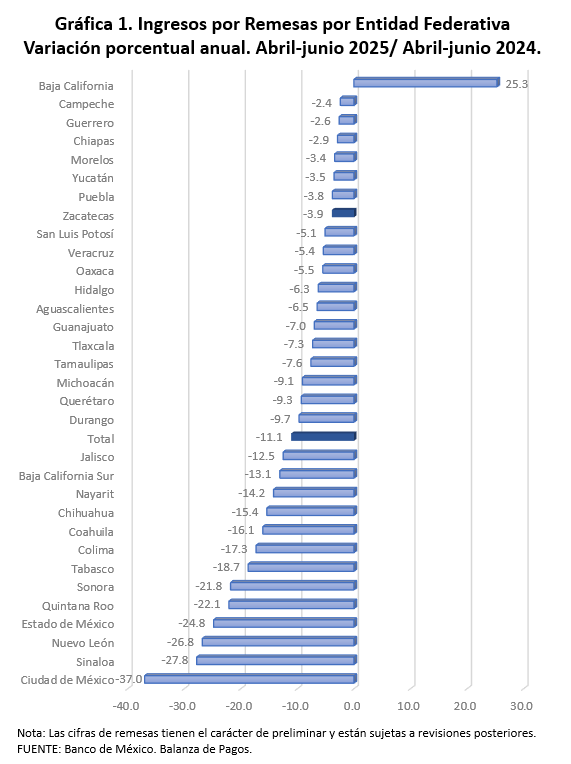 Gráfica 1. Ingresos por Remesas por Entidad Federativa
Variación porcentual anual. Abril-junio 2025/ Abril-junio 2024.

Baja California 25.3
Campeche -2.4
Guerrero -2.6
Chiapas -2.9
Morelos -3.4
Yucatán -3.5
Puebla -3.8
Zacatecas -3.9
San Luis Potosí -5.1
Veracruz -5.4
Oaxaca -5.5
Hidalgo -6.3
Aguascalientes -6.5
Guanajuato -7.0
Tlaxcala -7.3
Tamaulipas -7.6
Michoacán -9.1
Querétaro -9.3
Durango -9.7
Total -11.1
Jalisco -12.5
Baja California Sur -13.1
Nayarit -14.2
Chihuahua -15.4
Coahuila -16.1
Colima -17.3
Tabasco -18.7
Sonora -21.8
Quintana Roo -22.1
Estado de México -24.8
Nuevo León -26.8
Sinaloa -27.8
Ciudad de México -37.0

-40.0 -30.0 -20.0 -10.0 0.0 10.0 20.0 30.0

Nota: Las cifras de remesas tienen el carácter de preliminar y están sujetas a revisiones posteriores.
FUENTE: Banco de México. Balanza de Pagos.